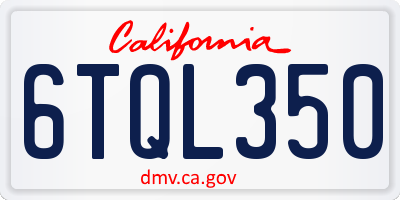 California

6TQL350

dmv.ca.gov